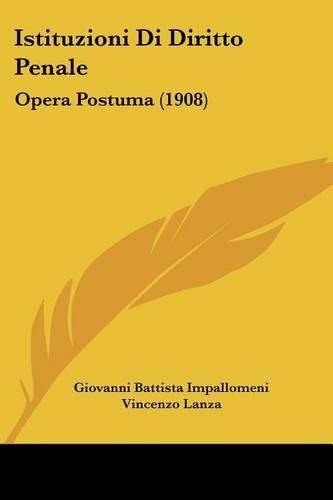 Istituzioni Di Diritto Penale

Opera Postuma (1908)

Giovanni Battista Impallomeni
Vincenzo Lanza